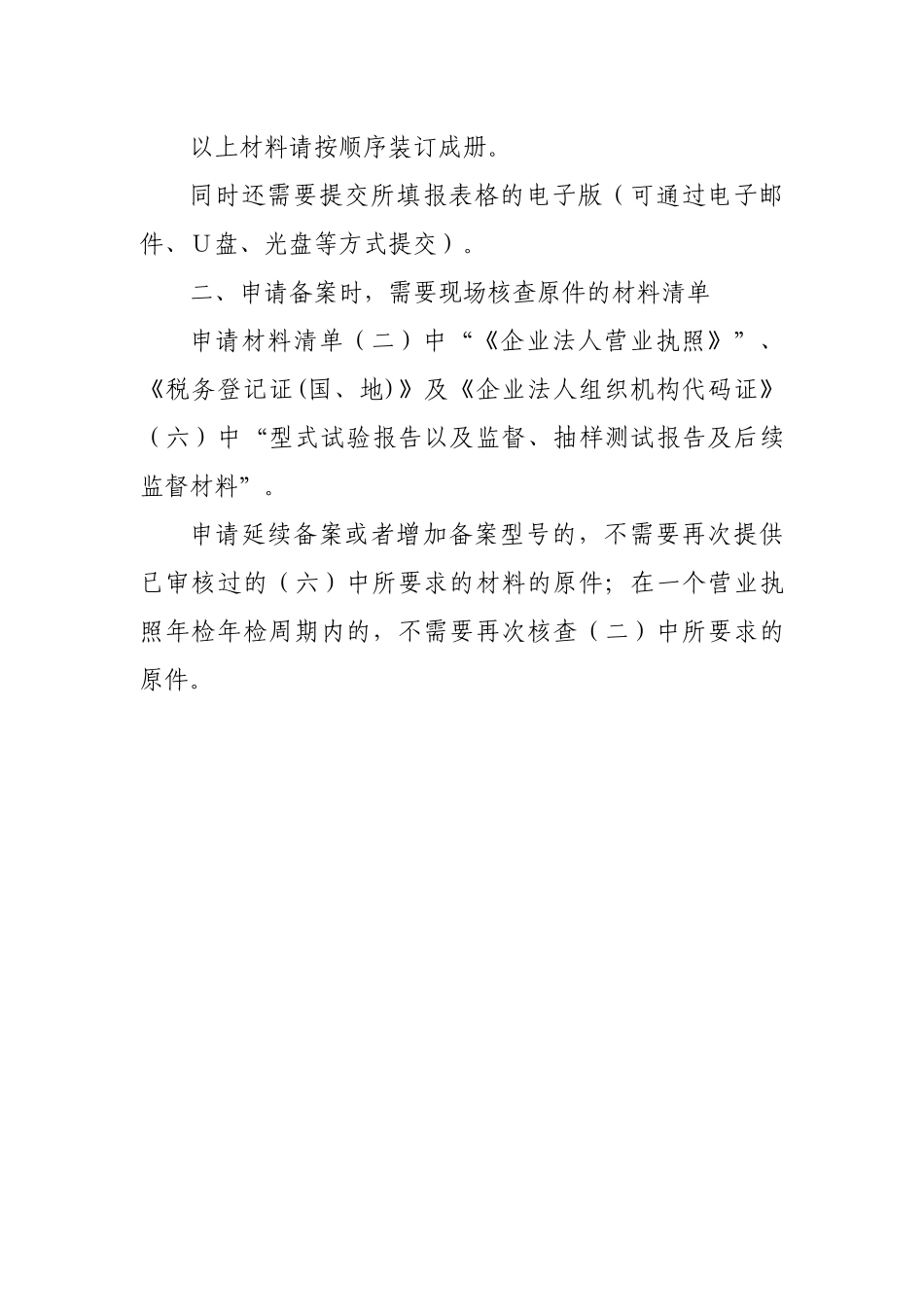 以上材料请按顺序装订成册。

同时还需要提交所填报表格的电子版（可通过电子邮件、U盘、光盘等方式提交）。

二、申请备案时，需要现场核查原件的材料清单

申请材料清单（二）中“《企业法人营业执照》”、《税务登记证(国、地)》及《企业法人组织机构代码证》（六）中“型式试验报告以及监督、抽样测试报告及后续监督材料”。

申请延续备案或者增加备案型号的，不需要再次提供已审核过的（六）中所要求的材料的原件；在一个营业执照年检年检周期内的，不需要再次核查（二）中所要求的原件。